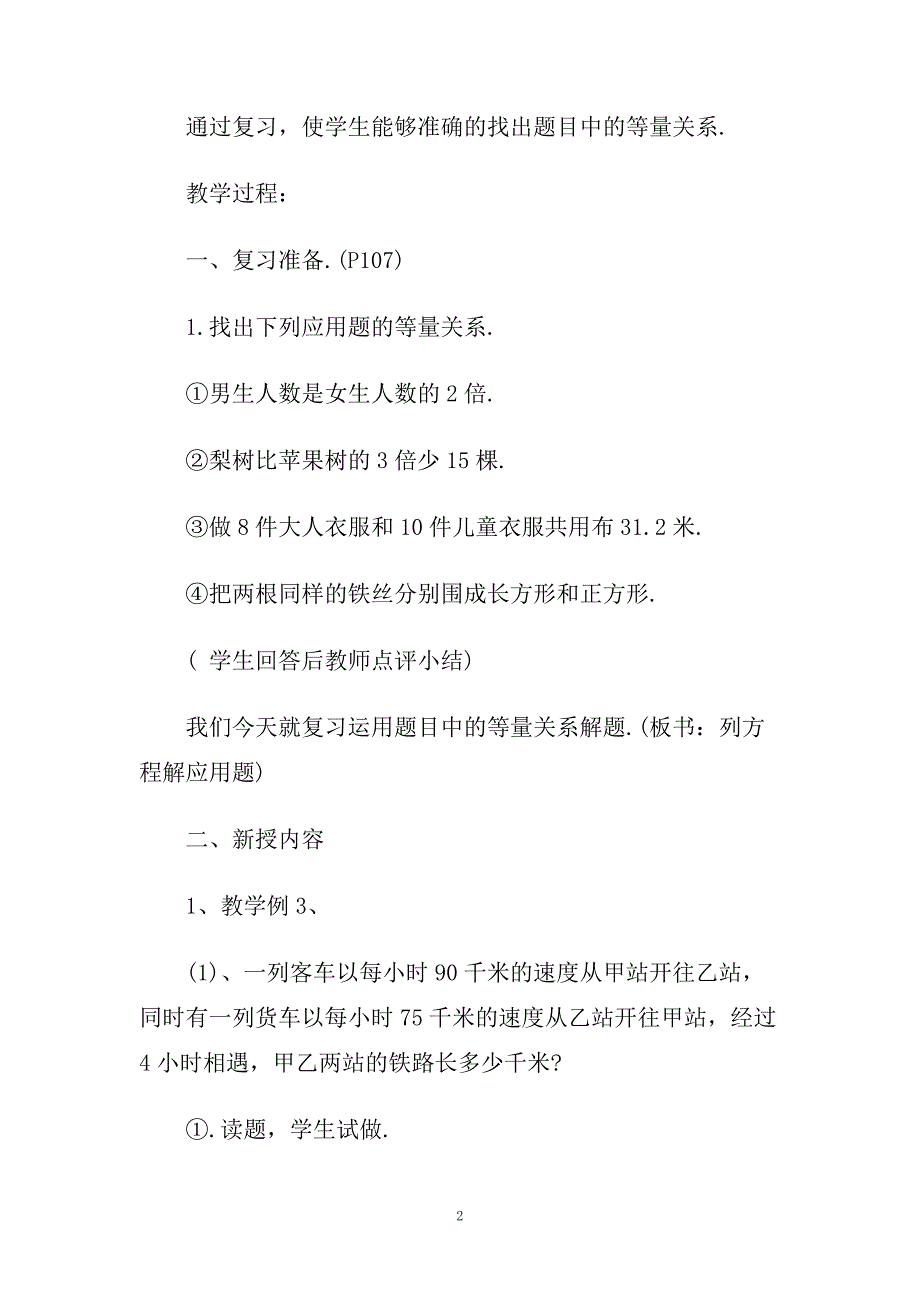 通过复习，使学生能够准确的找出题目中的等量关系.

教学过程：

一、复习准备.(P107)

1.找出下列应用题的等量关系.

①男生人数是女生人数的2倍.

②梨树比苹果树的3倍少15棵.

③做8件大人衣服和10件儿童衣服共用布31.2米.

④把两根同样的铁丝分别围成长方形和正方形.

( 学生回答后教师点评小结)

我们今天就复习运用题目中的等量关系解题.(板书：列方程解应用题)

二、新授内容

1、教学例3、

(1)、一列客车以每小时90千米的速度从甲站开往乙站，同时有一列货车以每小时75千米的速度从乙站开往甲站，经过4小时相遇，甲乙两站的铁路长多少千米?

①.读题，学生试做.

2